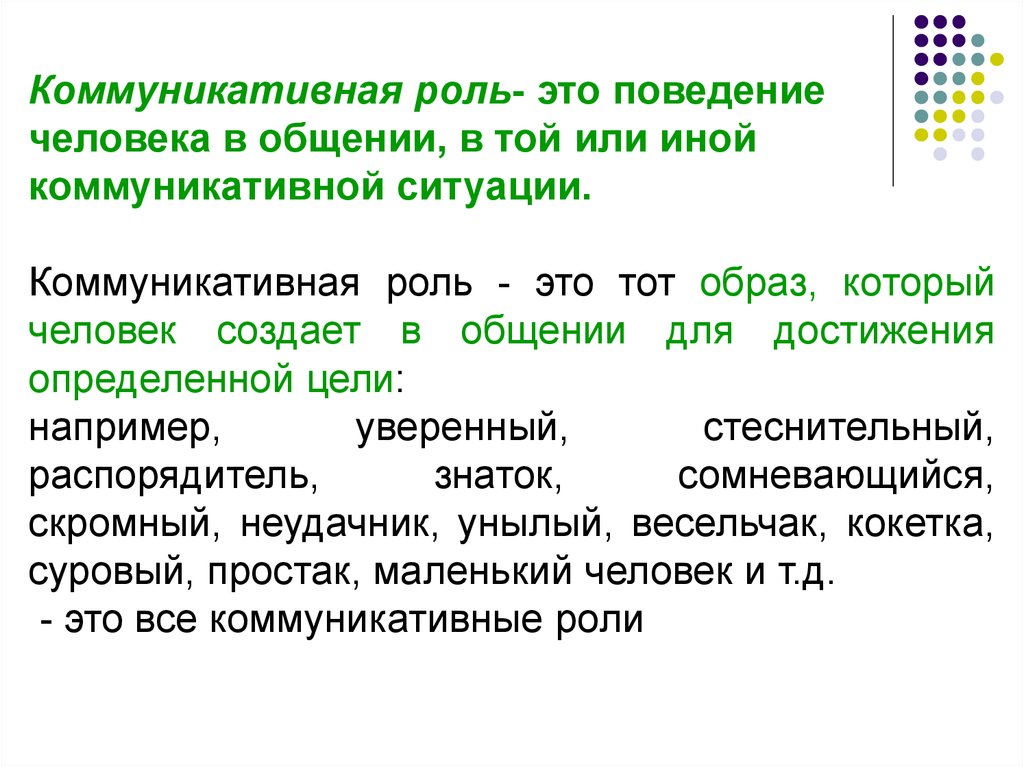 Коммуникативная роль- это поведение человека в общении, в той или иной коммуникативной ситуации.

Коммуникативная роль - это тот образ, который человек создает в общении для достижения определенной цели:
например, уверенный, стеснительный, распорядитель, знаток, сомневающийся, скромный, неудачник, унылый, весельчак, кокетка, суровый, простак, маленький человек и т.д.
- это все коммуникативные роли